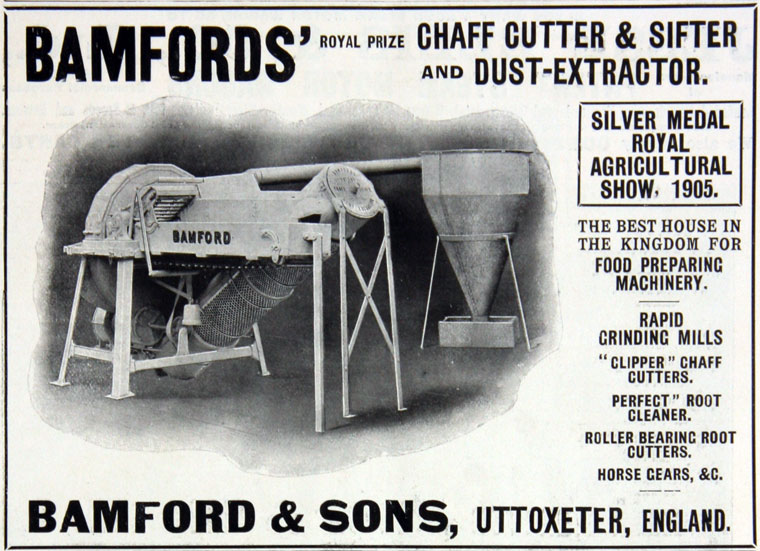 BAMFORDS' ROYAL PRIZE CHAFF CUTTER & SIFTER AND DUST-EXTRACTOR.

BAMFORD

SILVER MEDAL ROYAL AGRICULTURAL SHOW, 1905.

THE BEST HOUSE IN THE KINGDOM FOR FOOD PREPARING MACHINERY.

RAPID GRINDING MILLS

"CLIPPER" CHAFF CUTTERS.

PERFECT" ROOT CLEANER.

ROLLER BEARING ROOT CUTTERS.

HORSE GEARS, &C.

BAMFORD & SONS, UTTOXETER, ENGLAND.